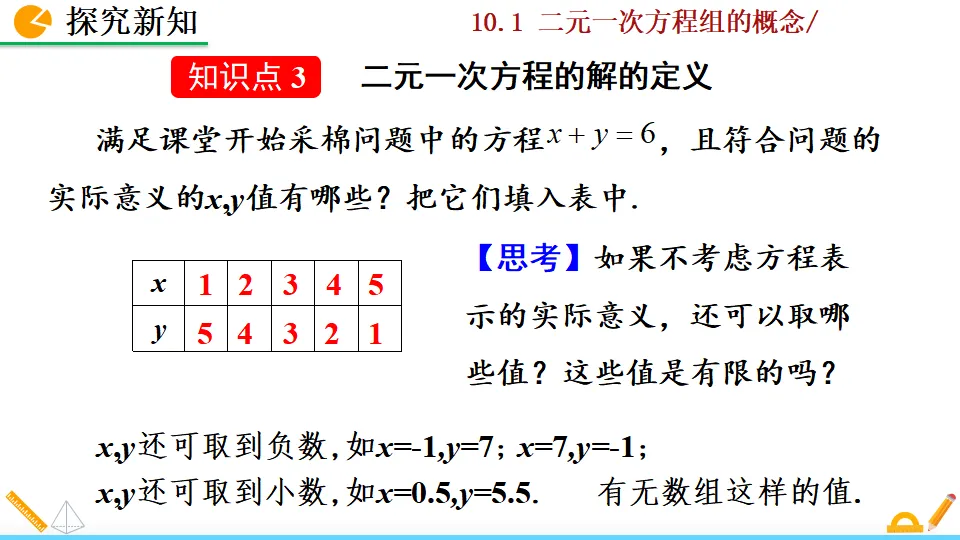 探究新知

10.1 二元一次方程组的概念/

知识点 3 二元一次方程的解的定义

满足课堂开始采棉问题中的方程$x+y=6$，且符合问题的实际意义的$x,y$值有哪些？把它们填入表中.

| $x$ | 1 | 2 | 3 | 4 | 5 |
|---|---|---|---|---|---|
| $y$ | 5 | 4 | 3 | 2 | 1 |

【思考】如果不考虑方程表示的实际意义，还可以取哪些值？这些值是有限的吗？

$x,y$还可取到负数，如$x=-1,y=7$；$x=7,y=-1$；

$x,y$还可取到小数，如$x=0.5,y=5.5$. 有无数组这样的值.